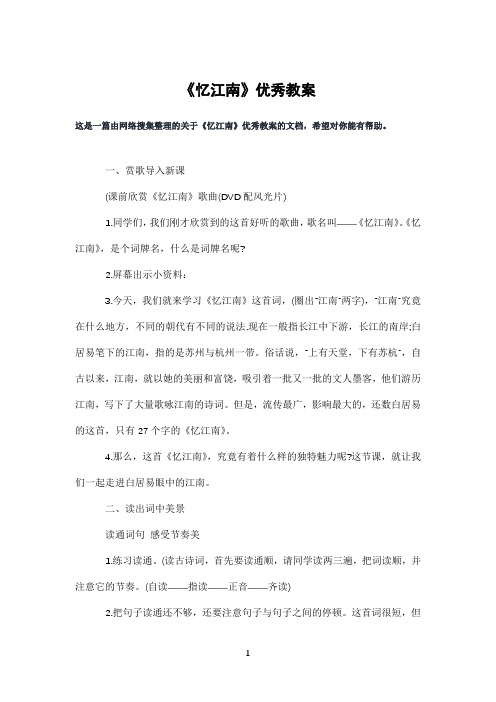 《忆江南》优秀教案

这是一篇由网络搜集整理的关于《忆江南》优秀教案的文档，希望对你能有帮助。

一、赏歌导入新课

(课前欣赏《忆江南》歌曲(DVD配风光片)

1.同学们，我们刚才欣赏到的这首好听的歌曲，歌名叫——《忆江南》。《忆江南》，是个词牌名，什么是词牌名呢?

2.屏幕出示小资料：

3.今天，我们就来学习《忆江南》这首词，(圈出"江南"两字)，"江南"究竟在什么地方，不同的朝代有不同的说法.现在一般指长江中下游，长江的南岸;白居易笔下的江南，指的是苏州与杭州一带。俗话说，"上有天堂，下有苏杭"，自古以来，江南，就以她的美丽和富饶，吸引着一批又一批的文人墨客，他们游历江南，写下了大量歌咏江南的诗词。但是，流传最广，影响最大的，还数白居易的这首，只有27个字的《忆江南》。

4.那么，这首《忆江南》，究竟有着什么样的独特魅力呢?这节课，就让我们一起走进白居易眼中的江南。

二、读出词中美景

读通词句 感受节奏美

1.练习读通。(读古诗词，首先要读通顺，请同学读两三遍，把词读顺，并注意它的节奏。(自读——指读——正音——齐读)

2.把句子读通还不够，还要注意句子与句子之间的停顿。这首词很短，但

1